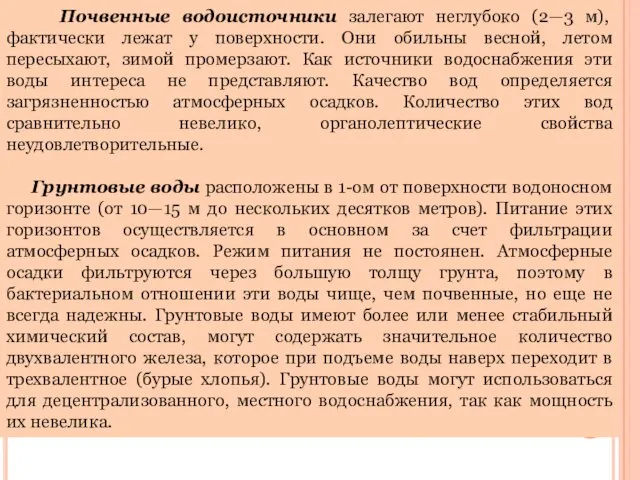 Почвенные водоисточники залегают неглубоко (2—3 м), фактически лежат у поверхности. Они обильны весной, летом пересыхают, зимой промерзают. Как источники водоснабжения эти воды интереса не представляют. Качество вод определяется загрязненностью атмосферных осадков. Количество этих вод сравнительно невелико, органолептические свойства неудовлетворительные.

Грунтовые воды расположены в 1-ом от поверхности водоносном горизонте (от 10—15 м до нескольких десятков метров). Питание этих горизонтов осуществляется в основном за счет фильтрации атмосферных осадков. Режим питания не постоянен. Атмосферные осадки фильтруются через большую толщу грунта, поэтому в бактериальном отношении эти воды чище, чем почвенные, но еще не всегда надежны. Грунтовые воды имеют более или менее стабильный химический состав, могут содержать значительное количество двухвалентного железа, которое при подъеме воды наверх переходит в трехвалентное (бурые хлопья). Грунтовые воды могут использоваться для децентрализованного, местного водоснабжения, так как мощность их невелика.